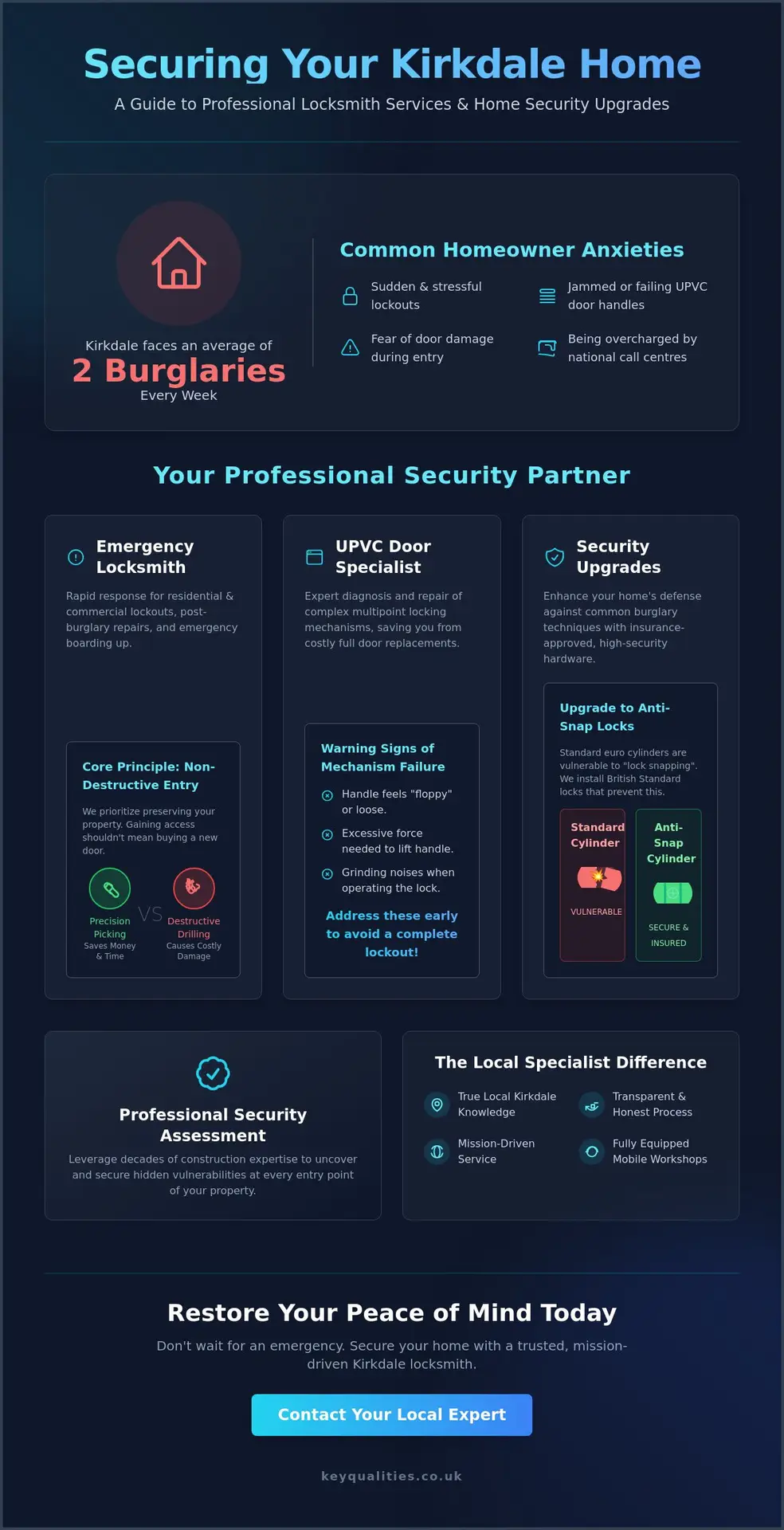 Securing Your Kirkdale Home

A Guide to Professional Locksmith Services & Home Security Upgrades

Kirkdale faces an average of
2 Burglaries
Every Week

Common Homeowner Anxieties

Sudden & stressful lockouts

Jammed or failing UPVC door handles

Fear of door damage during entry

Being overcharged by national call centres

Your Professional Security Partner

Emergency Locksmith

Rapid response for residential & commercial lockouts, post-burglary repairs, and emergency boarding up.

Core Principle: Non-Destructive Entry

We prioritize preserving your property. Gaining access shouldn't mean buying a new door.

Precision Picking
Saves Money & Time

VS

Destructive Drilling
Causes Costly Damage

UPVC Door Specialist

Expert diagnosis and repair of complex multipoint locking mechanisms, saving you from costly full door replacements.

Warning Signs of Mechanism Failure

Handle feels "floppy" or loose.

Excessive force needed to lift handle.

Grinding noises when operating the lock.

Address these early to avoid a complete lockout!

Security Upgrades

Enhance your home's defense against common burglary techniques with insurance-approved, high-security hardware.

Upgrade to Anti-Snap Locks

Standard euro cylinders are vulnerable to "lock snapping". We install British Standard locks that prevent this.

Standard Cylinder
VULNERABLE

Anti-Snap Cylinder
SECURE & INSURED

Professional Security Assessment

Leverage decades of construction expertise to uncover and secure hidden vulnerabilities at every entry point of your property.

The Local Specialist Difference

True Local Kirkdale Knowledge

Transparent & Honest Process

Mission-Driven Service

Fully Equipped Mobile Workshops

Restore Your Peace of Mind Today

Don't wait for an emergency. Secure your home with a trusted, mission-driven Kirkdale locksmith.

Contact Your Local Expert

keyqualities.co.uk